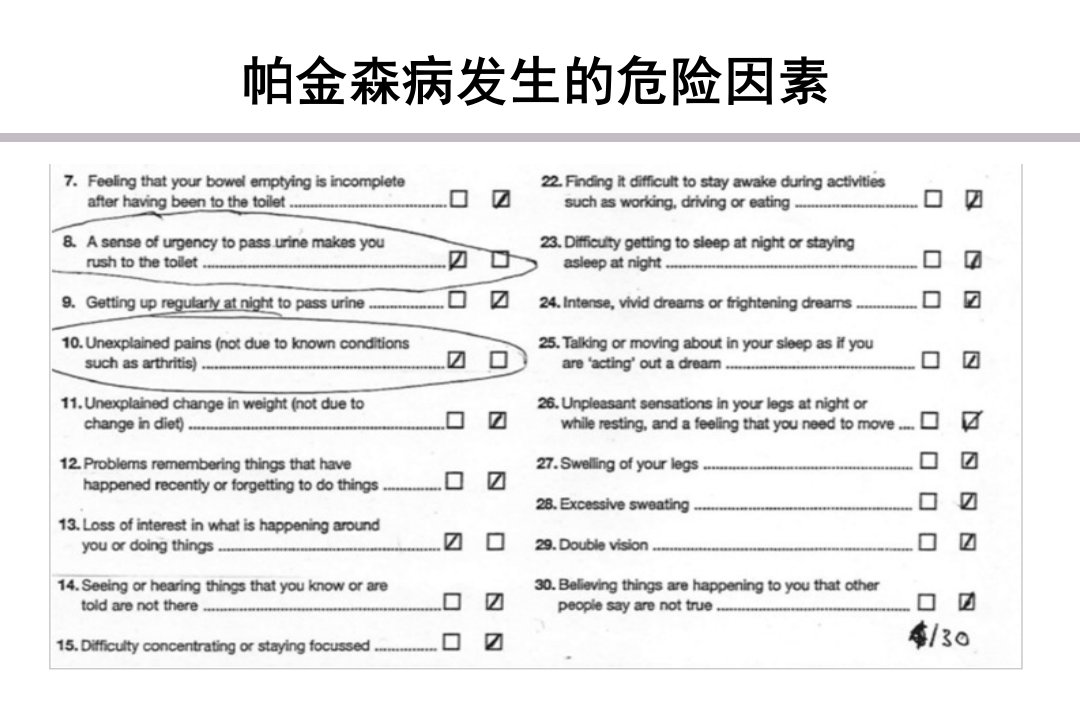 帕金森病发生的危险因素

7. Feeling that your bowel emptying is incomplete after having been to the toilet ☐ ☑

8. A sense of urgency to pass urine makes you rush to the toilet ☑ ☐

9. Getting up regularly at night to pass urine ☐ ☑

10. Unexplained pains (not due to known conditions such as arthritis) ☑ ☐

11. Unexplained change in weight (not due to change in diet) ☐ ☑

12. Problems remembering things that have happened recently or forgetting to do things ☐ ☑

13. Loss of interest in what is happening around you or doing things ☑ ☐

14. Seeing or hearing things that you know or are told are not there ☐ ☑

15. Difficulty concentrating or staying focussed ☐ ☑

22. Finding it difficult to stay awake during activities such as working, driving or eating ☐ ☑

23. Difficulty getting to sleep at night or staying asleep at night ☐ ☑

24. Intense, vivid dreams or frightening dreams ☐ ☑

25. Talking or moving about in your sleep as if you are 'acting' out a dream ☐ ☑

26. Unpleasant sensations in your legs at night or while resting, and a feeling that you need to move ☐ ☑

27. Swelling of your legs ☐ ☑

28. Excessive sweating ☐ ☑

29. Double vision ☐ ☑

30. Believing things are happening to you that other people say are not true ☐ ☑

4/30